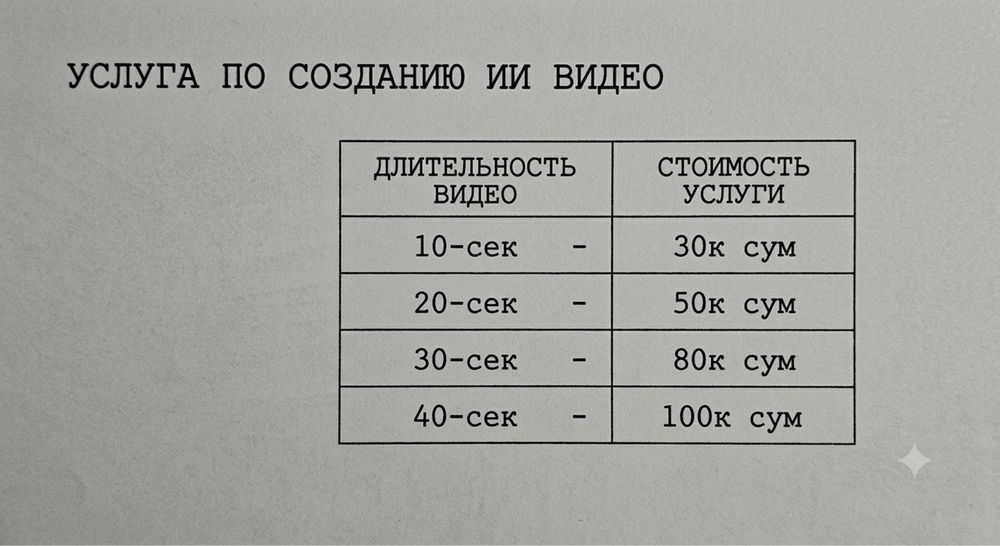 УСЛУГА ПО СОЗДАНИЮ ИИ ВИДЕО

| ДЛИТЕЛЬНОСТЬ ВИДЕО | СТОИМОСТЬ УСЛУГИ |
|---|---|
| 10-сек - | 30к сум |
| 20-сек - | 50к сум |
| 30-сек - | 80к сум |
| 40-сек - | 100к сум |